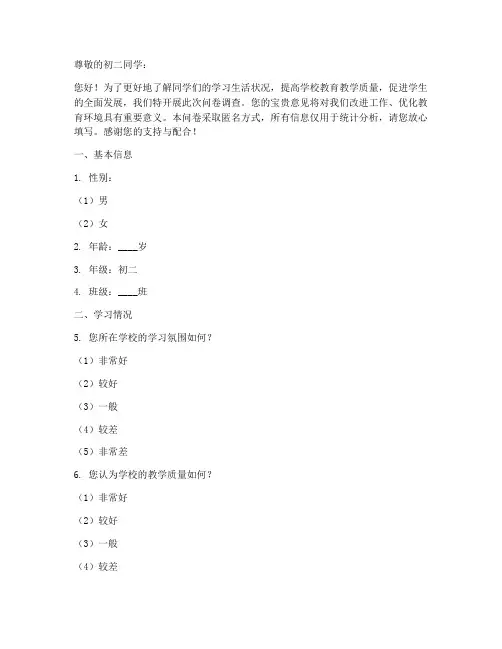 尊敬的初二同学：

您好！为了更好地了解同学们的学习生活状况，提高学校教育教学质量，促进学生的全面发展，我们特开展此次问卷调查。您的宝贵意见将对我们改进工作、优化教育环境具有重要意义。本问卷采取匿名方式，所有信息仅用于统计分析，请您放心填写。感谢您的支持与配合！

一、基本信息

1. 性别：

（1）男

（2）女

2. 年龄：____岁

3. 年级：初二

4. 班级：____班

二、学习情况

5. 您所在学校的学习氛围如何？

（1）非常好

（2）较好

（3）一般

（4）较差

（5）非常差

6. 您认为学校的教学质量如何？

（1）非常好

（2）较好

（3）一般

（4）较差